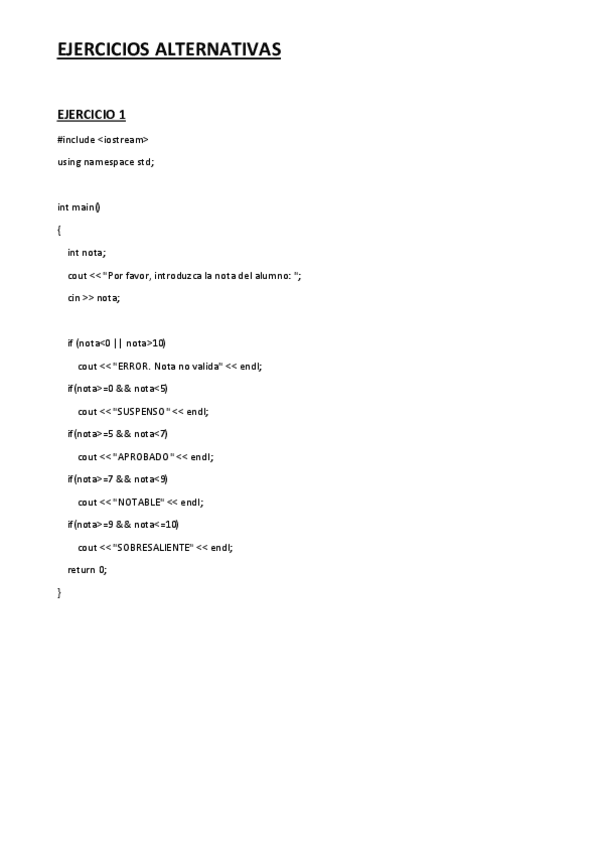 EJERCICIOS ALTERNATIVAS

EJERCICIO 1

#include <iostream>

using namespace std;

int main()

{

int nota;

cout << "Por favor, introduzca la nota del alumno: ";

cin >> nota;

if (nota<0 || nota>10)

cout << "ERROR. Nota no valida" << endl;

if(nota>=0 && nota<5)

cout << "SUSPENSO" << endl;

if(nota>=5 && nota<7)

cout << "APROBADO" << endl;

if(nota>=7 && nota<9)

cout << "NOTABLE" << endl;

if(nota>=9 && nota<=10)

cout << "SOBRESALIENTE" << endl;

return 0;

}